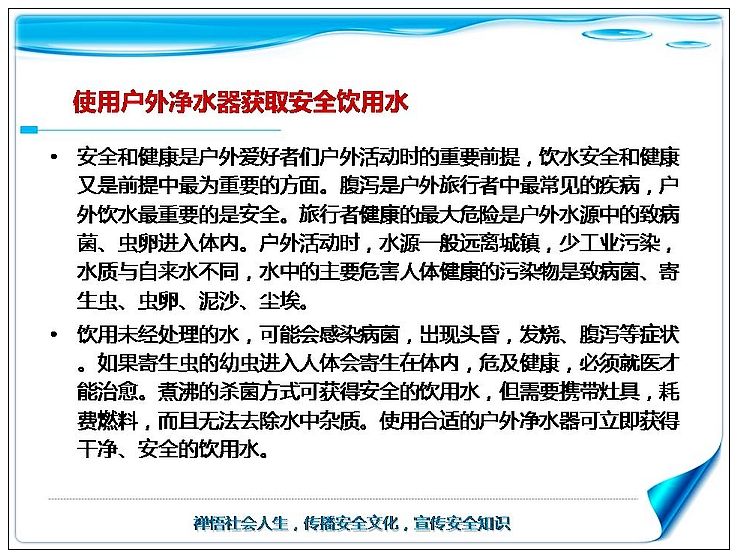 使用户外净水器获取安全饮用水

• 安全和健康是户外爱好者们户外活动时的重要前提，饮水安全和健康又是前提中最为重要的方面。腹泻是户外旅行者中最常见的疾病，户外饮水最重要的是安全。旅行者健康的最大危险是户外水源中的致病菌、虫卵进入体内。户外活动时，水源一般远离城镇，少工业污染，水质与自来水不同，水中的主要危害人体健康的污染物是致病菌、寄生虫、虫卵、泥沙、尘埃。

• 饮用未经处理的水，可能会感染病菌，出现头昏，发烧、腹泻等症状。如果寄生虫的幼虫进入人体会寄生在体内，危及健康，必须就医才能治愈。煮沸的杀菌方式可获得安全的饮用水，但需要携带灶具，耗费燃料，而且无法去除水中杂质。使用合适的户外净水器可立即获得干净、安全的饮用水。

禅悟社会人生，传播安全文化，宣传安全知识